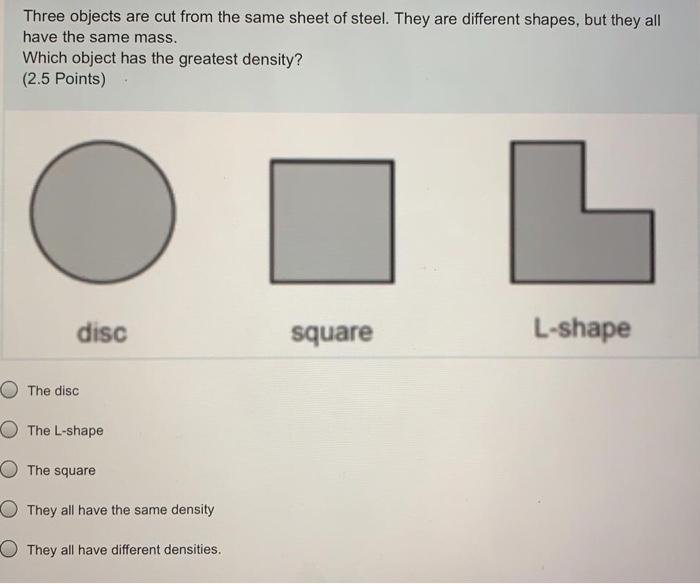 Three objects are cut from the same sheet of steel. They are different shapes, but they all have the same mass.
Which object has the greatest density?
(2.5 Points)

disc

square

L-shape

The disc

The L-shape

The square

They all have the same density

They all have different densities.